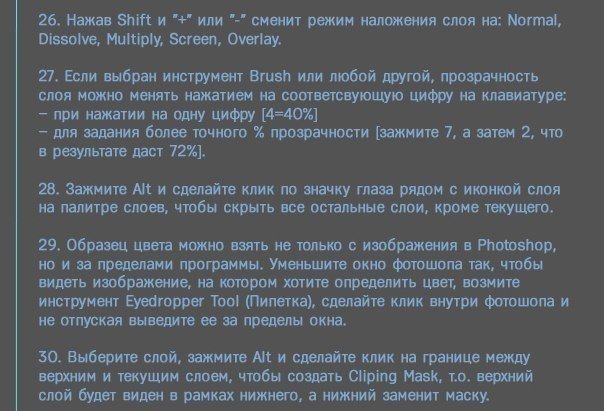 26. Нажав Shift и "+" или "-" сменит режим наложения слоя на: Normal, Dissolve, Multiply, Screen, Overlay.

27. Если выбран инструмент Brush или любой другой, прозрачность слоя можно менять нажатием на соответсвующую цифру на клавиатуре:
– при нажатии на одну цифру [4=40%]
– для задания более точного % прозрачности [зажмите 7, а затем 2, что в результате даст 72%].

28. Зажмите Alt и сделайте клик по значку глаза рядом с иконкой слоя на палитре слоев, чтобы скрыть все остальные слои, кроме текущего.

29. Образец цвета можно взять не только с изображения в Photoshop, но и за пределами программы. Уменьшите окно фотошопа так, чтобы видеть изображение, на котором хотите определить цвет, возмите инструмент Eyedropper Tool (Пипетка), сделайте клик внутри фотошопа и не отпуская выведите ее за пределы окна.

30. Выберите слой, зажмите Alt и сделайте клик на границе между верхним и текущим слоем, чтобы создать Cliping Mask, т.о. верхний слой будет виден в рамках нижнего, а нижний заменит маску.